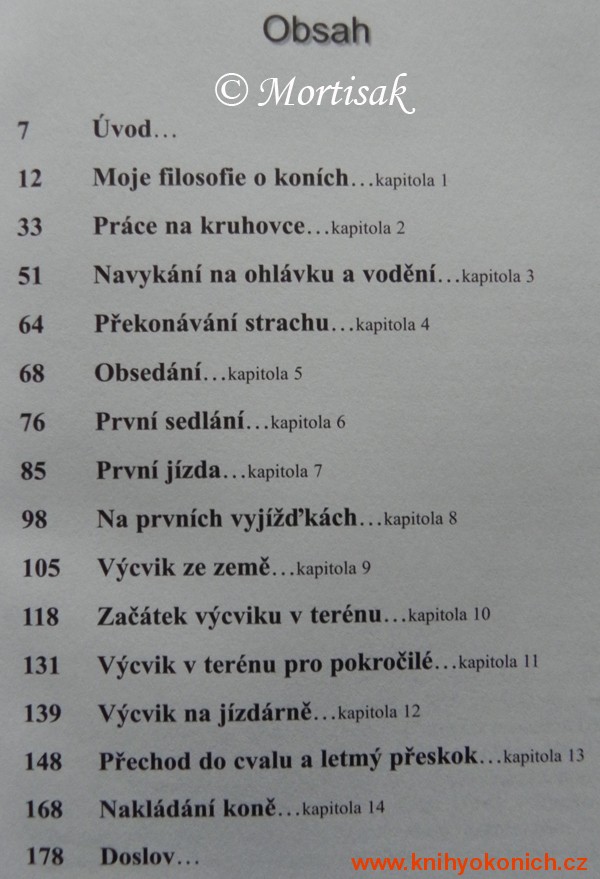 Obsah

© Mortisak

7 Úvod…

12 Moje filosofie o koních…kapitola 1

33 Práce na kruhovce…kapitola 2

51 Navykání na ohlávku a vodění…kapitola 3

64 Překonávání strachu…kapitola 4

68 Obsedání…kapitola 5

76 První sedlání…kapitola 6

85 První jízda…kapitola 7

98 Na prvních vyjížďkách…kapitola 8

105 Výcvik ze země…kapitola 9

118 Začátek výcviku v terénu…kapitola 10

131 Výcvik v terénu pro pokročilé…kapitola 11

139 Výcvik na jízdárně…kapitola 12

148 Přechod do cvalu a letmý přeskok…kapitola 13

168 Nakládání koně…kapitola 14

178 Doslov…

www.knihyokonich.cz